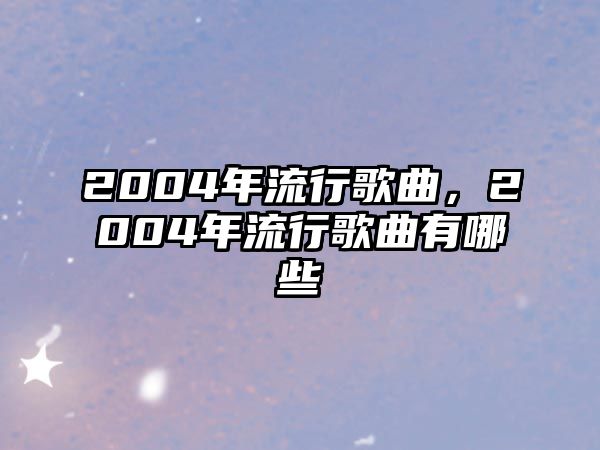 2004年流行歌曲，2004年流行歌曲有哪些